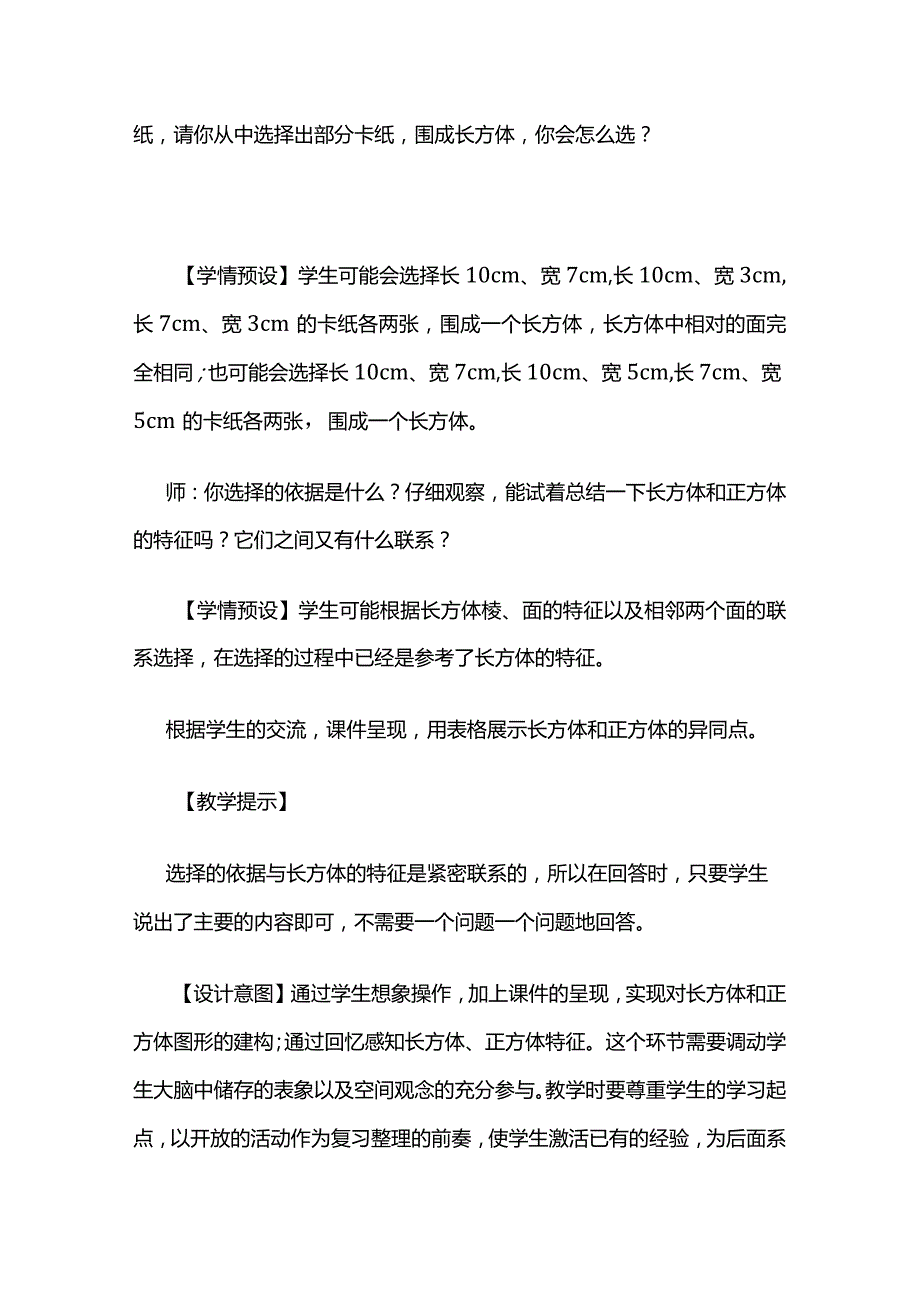 纸，请你从中选择出部分卡纸，围成长方体，你会怎么选？

【学情预设】学生可能会选择长 10cm、宽 7cm,长 10cm、宽 3cm,长 7cm、宽 3cm 的卡纸各两张，围成一个长方体，长方体中相对的面完全相同；也可能会选择长 10cm、宽 7cm,长 10cm、宽 5cm,长 7cm、宽 5cm 的卡纸各两张，围成一个长方体。

师：你选择的依据是什么？仔细观察，能试着总结一下长方体和正方体的特征吗？它们之间又有什么联系？

【学情预设】学生可能根据长方体棱、面的特征以及相邻两个面的联系选择，在选择的过程中已经是参考了长方体的特征。

根据学生的交流，课件呈现，用表格展示长方体和正方体的异同点。

【教学提示】

选择的依据与长方体的特征是紧密联系的，所以在回答时，只要学生说出了主要的内容即可，不需要一个问题一个问题地回答。

【设计意图】通过学生想象操作，加上课件的呈现，实现对长方体和正方体图形的建构；通过回忆感知长方体、正方体特征。这个环节需要调动学生大脑中储存的表象以及空间观念的充分参与。教学时要尊重学生的学习起点，以开放的活动作为复习整理的前奏，使学生激活已有的经验，为后面系